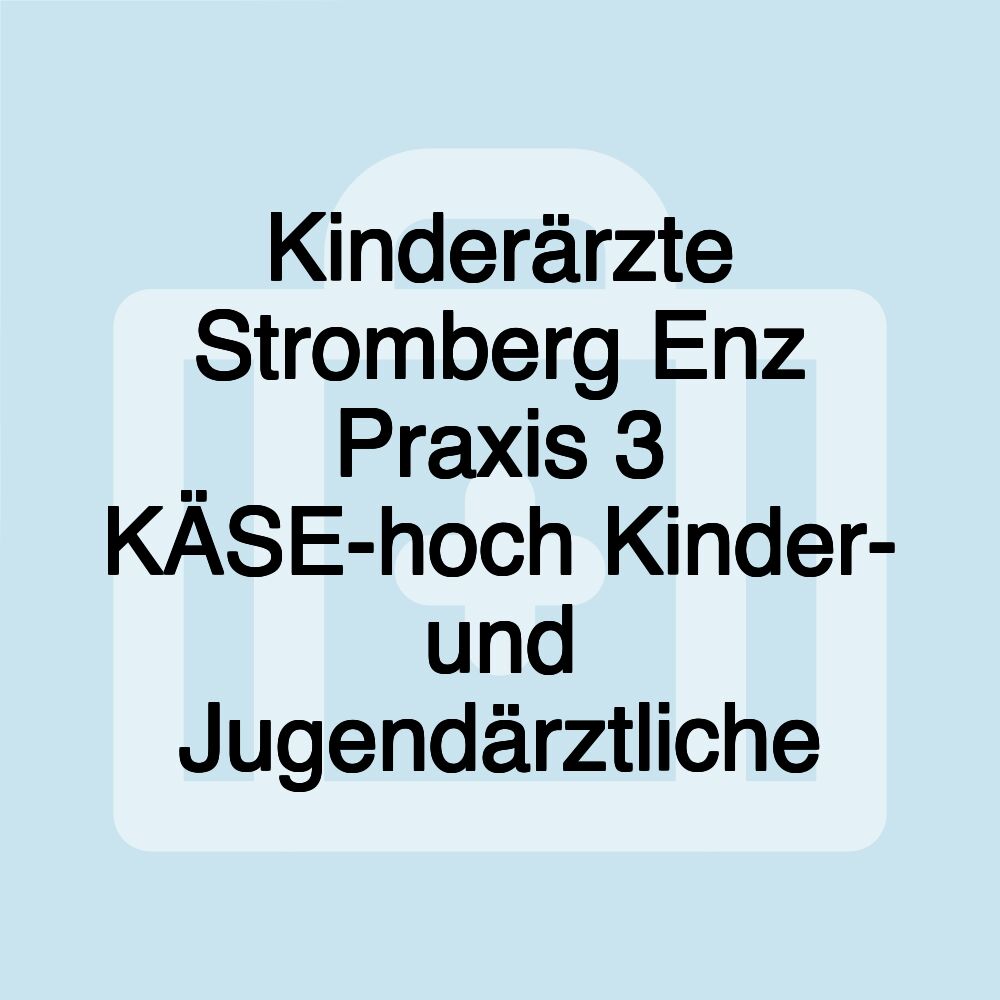 Kinderärzte Stromberg Enz Praxis 3 KÄSE-hoch Kinder- und Jugendärztliche